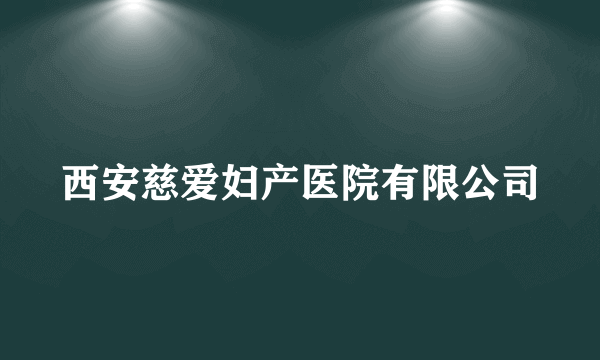 西安慈爱妇产医院有限公司